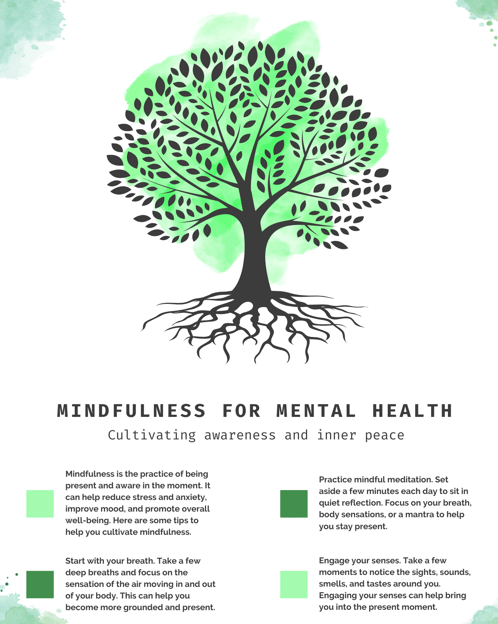 MINDFULNESS FOR MENTAL HEALTH

Cultivating awareness and inner peace

Mindfulness is the practice of being present and aware in the moment. It can help reduce stress and anxiety, improve mood, and promote overall well-being. Here are some tips to help you cultivate mindfulness.

Start with your breath. Take a few deep breaths and focus on the sensation of the air moving in and out of your body. This can help you become more grounded and present.

Practice mindful meditation. Set aside a few minutes each day to sit in quiet reflection. Focus on your breath, body sensations, or a mantra to help you stay present.

Engage your senses. Take a few moments to notice the sights, sounds, smells, and tastes around you. Engaging your senses can help bring you into the present moment.